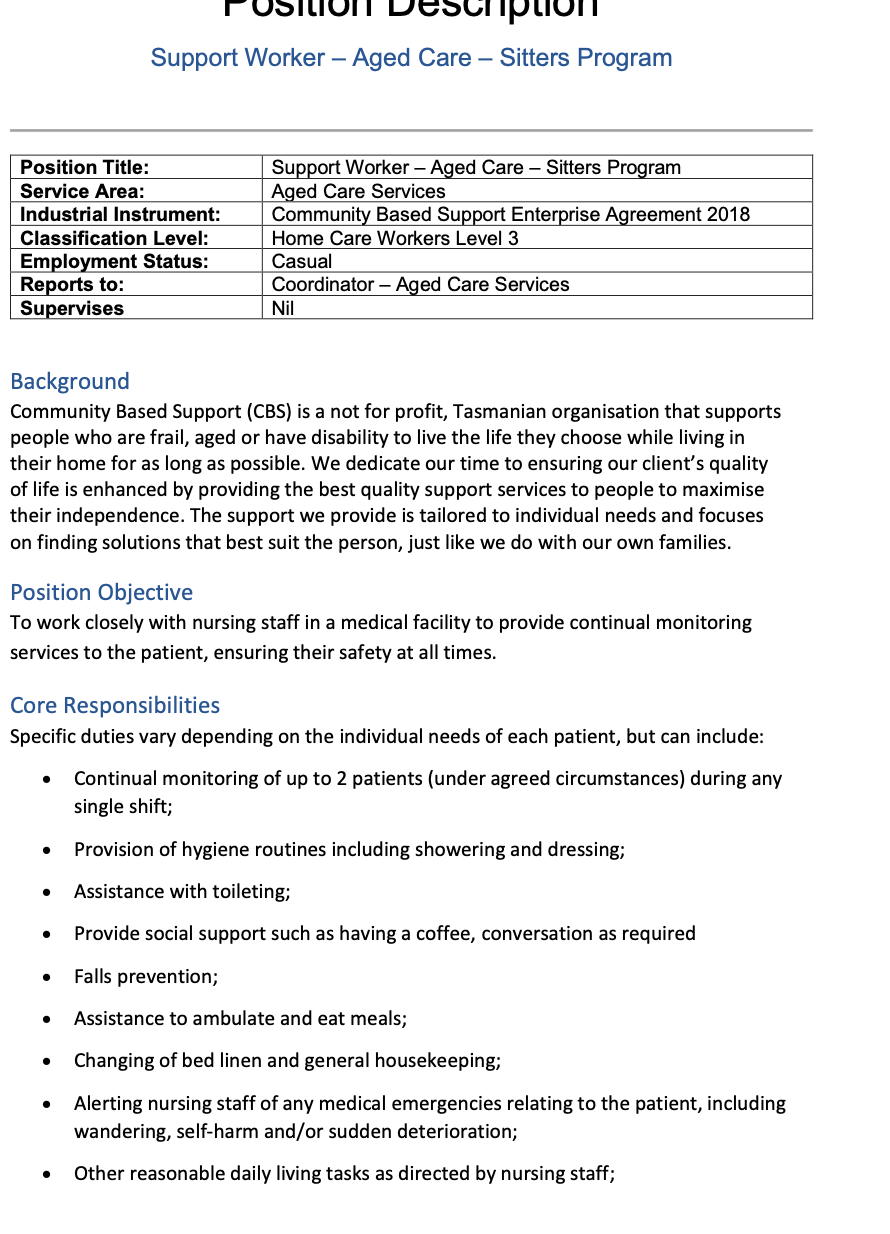 Position Description

Support Worker – Aged Care – Sitters Program

| Position Title: | Support Worker – Aged Care – Sitters Program |
|---|---|
| Service Area: | Aged Care Services |
| Industrial Instrument: | Community Based Support Enterprise Agreement 2018 |
| Classification Level: | Home Care Workers Level 3 |
| Employment Status: | Casual |
| Reports to: | Coordinator – Aged Care Services |
| Supervises | Nil |

Background
Community Based Support (CBS) is a not for profit, Tasmanian organisation that supports people who are frail, aged or have disability to live the life they choose while living in their home for as long as possible. We dedicate our time to ensuring our client's quality of life is enhanced by providing the best quality support services to people to maximise their independence. The support we provide is tailored to individual needs and focuses on finding solutions that best suit the person, just like we do with our own families.

Position Objective
To work closely with nursing staff in a medical facility to provide continual monitoring services to the patient, ensuring their safety at all times.

Core Responsibilities
Specific duties vary depending on the individual needs of each patient, but can include:

• Continual monitoring of up to 2 patients (under agreed circumstances) during any single shift;
• Provision of hygiene routines including showering and dressing;
• Assistance with toileting;
• Provide social support such as having a coffee, conversation as required
• Falls prevention;
• Assistance to ambulate and eat meals;
• Changing of bed linen and general housekeeping;
• Alerting nursing staff of any medical emergencies relating to the patient, including wandering, self-harm and/or sudden deterioration;
• Other reasonable daily living tasks as directed by nursing staff;